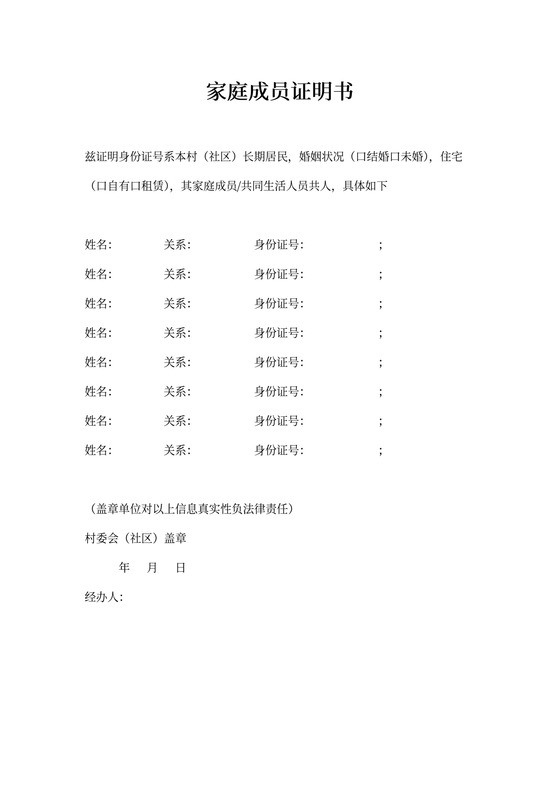 家庭成员证明书

兹证明身份证号系本村（社区）长期居民，婚姻状况（口结婚口未婚），住宅（口自有口租赁），其家庭成员/共同生活人员共人，具体如下

姓名: 关系: 身份证号: ;
姓名: 关系: 身份证号: ;
姓名: 关系: 身份证号: ;
姓名: 关系: 身份证号: ;
姓名: 关系: 身份证号: ;
姓名: 关系: 身份证号: ;
姓名: 关系: 身份证号: ;
姓名: 关系: 身份证号: ;

（盖章单位对以上信息真实性负法律责任）

村委会（社区）盖章

年 月 日

经办人: